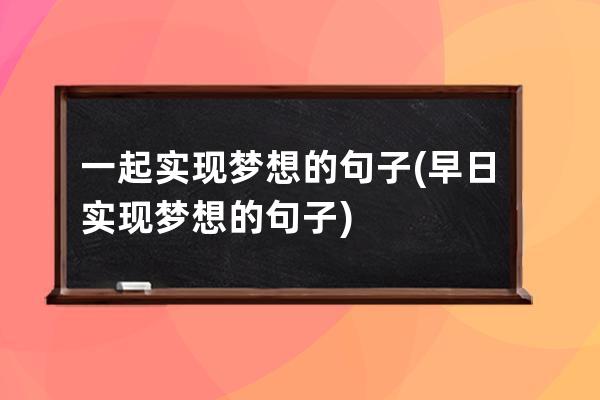 一起实现梦想的句子(早日实现梦想的句子)